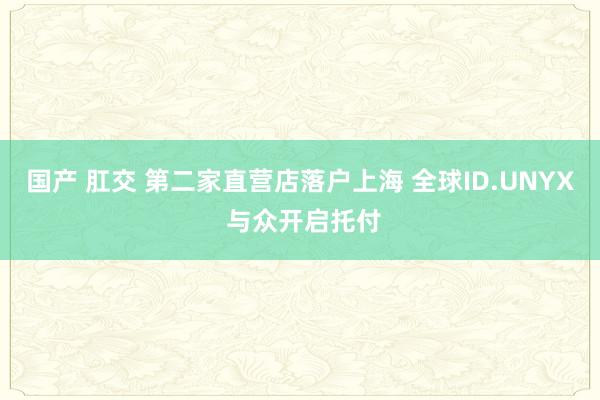 国产 肛交 第二家直营店落户上海 全球ID.UNYX与众开启托付